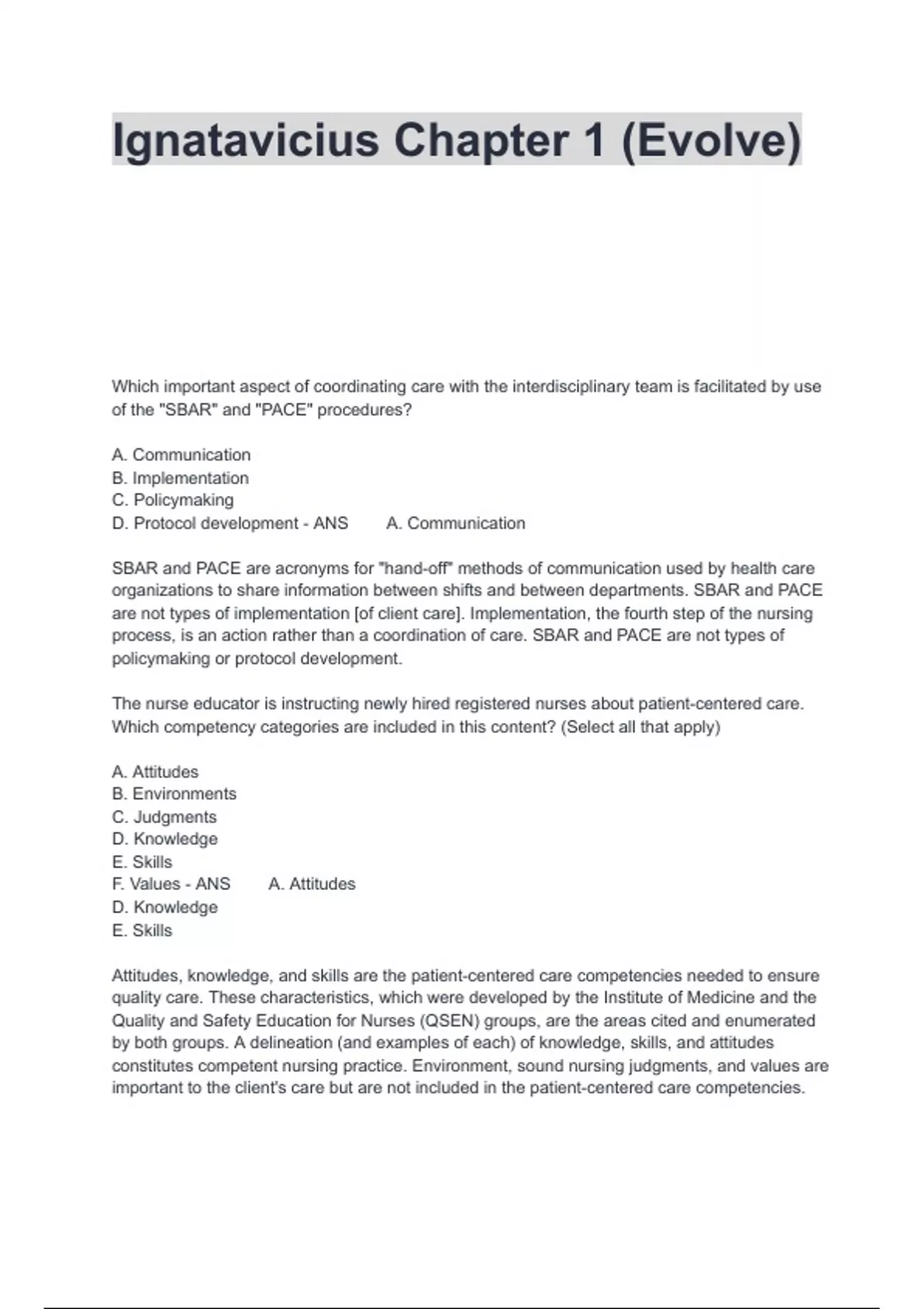 Ignatavicius Chapter 1 (Evolve)

Which important aspect of coordinating care with the interdisciplinary team is facilitated by use of the "SBAR" and "PACE" procedures?

A. Communication
B. Implementation
C. Policymaking
D. Protocol development - ANS A. Communication

SBAR and PACE are acronyms for "hand-off" methods of communication used by health care organizations to share information between shifts and between departments. SBAR and PACE are not types of implementation [of client care]. Implementation, the fourth step of the nursing process, is an action rather than a coordination of care. SBAR and PACE are not types of policymaking or protocol development.

The nurse educator is instructing newly hired registered nurses about patient-centered care. Which competency categories are included in this content? (Select all that apply)

A. Attitudes
B. Environments
C. Judgments
D. Knowledge
E. Skills
F. Values - ANS A. Attitudes
D. Knowledge
E. Skills

Attitudes, knowledge, and skills are the patient-centered care competencies needed to ensure quality care. These characteristics, which were developed by the Institute of Medicine and the Quality and Safety Education for Nurses (QSEN) groups, are the areas cited and enumerated by both groups. A delineation (and examples of each) of knowledge, skills, and attitudes constitutes competent nursing practice. Environment, sound nursing judgments, and values are important to the client's care but are not included in the patient-centered care competencies.